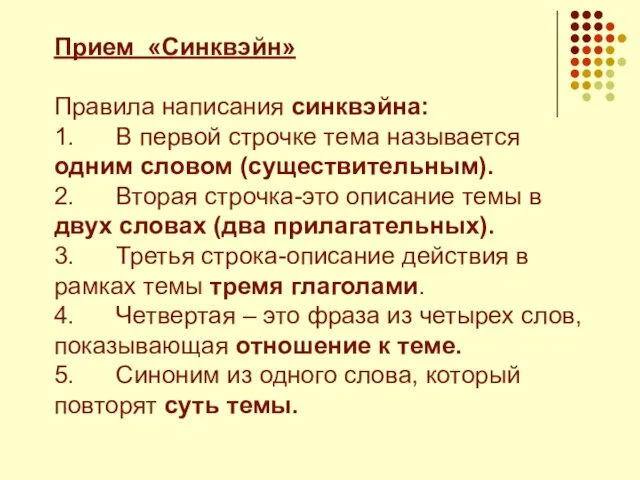 Прием «Синквэйн»

Правила написания синквэйна:
1. В первой строчке тема называется одним словом (существительным).
2. Вторая строчка-это описание темы в двух словах (два прилагательных).
3. Третья строка-описание действия в рамках темы тремя глаголами.
4. Четвертая – это фраза из четырех слов, показывающая отношение к теме.
5. Синоним из одного слова, который повторят суть темы.